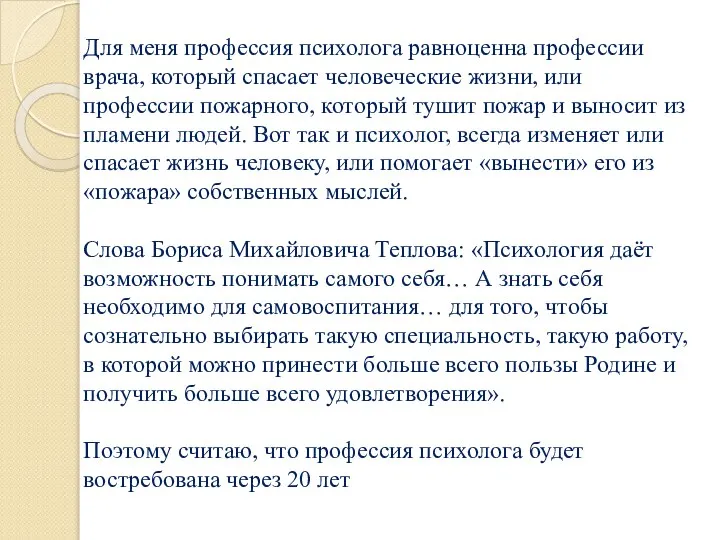 Для меня профессия психолога равноценна профессии врача, который спасает человеческие жизни, или профессии пожарного, который тушит пожар и выносит из пламени людей. Вот так и психолог, всегда изменяет или спасает жизнь человеку, или помогает «вынести» его из «пожара» собственных мыслей.

Слова Бориса Михайловича Теплова: «Психология даёт возможность понимать самого себя… А знать себя необходимо для самовоспитания… для того, чтобы сознательно выбирать такую специальность, такую работу, в которой можно принести больше всего пользы Родине и получить больше всего удовлетворения».

Поэтому считаю, что профессия психолога будет востребована через 20 лет